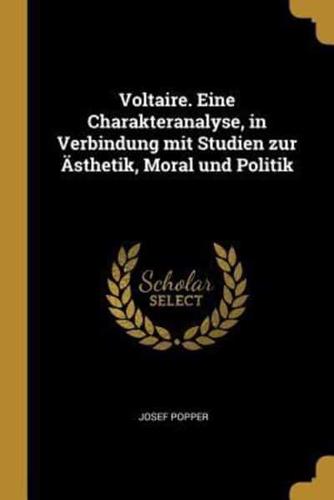 Voltaire. Eine Charakteranalyse, in Verbindung mit Studien zur Ästhetik, Moral und Politik

Scholar SELECT

JOSEF POPPER